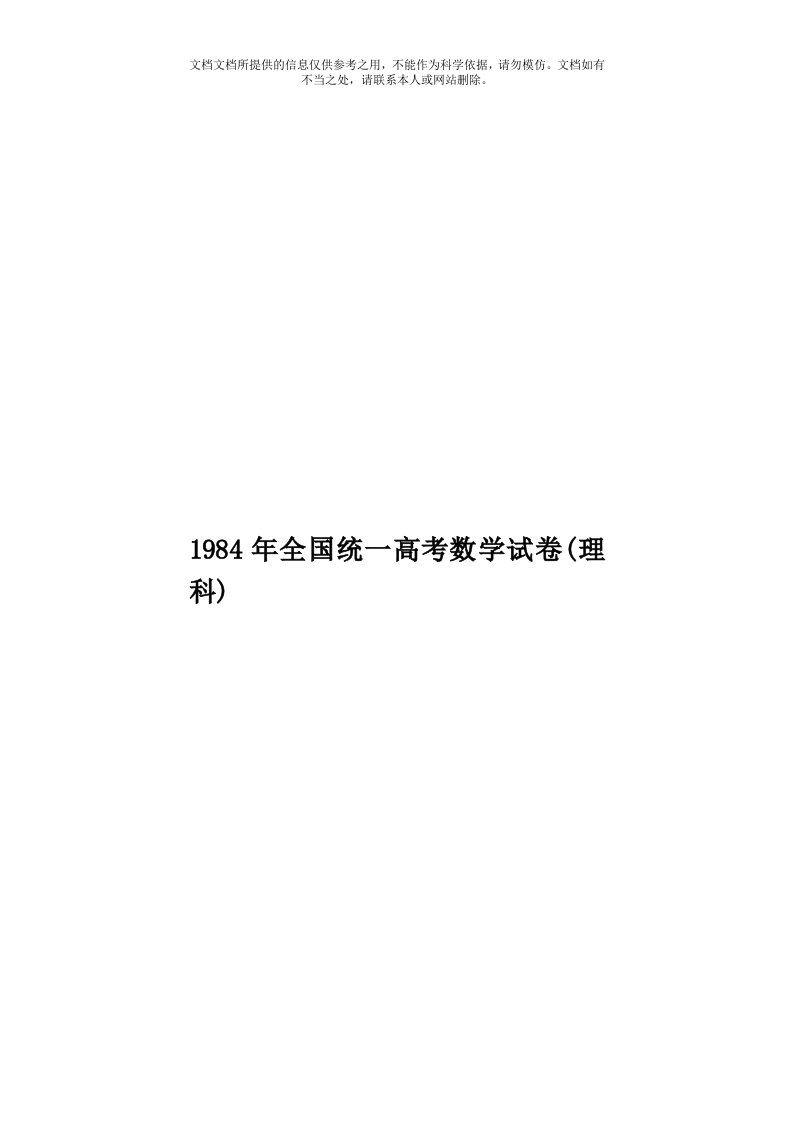 文档文档所提供的信息仅供参考之用，不能作为科学依据，请勿模仿。文档如有不当之处，请联系本人或网站删除。

1984年全国统一高考数学试卷(理科)